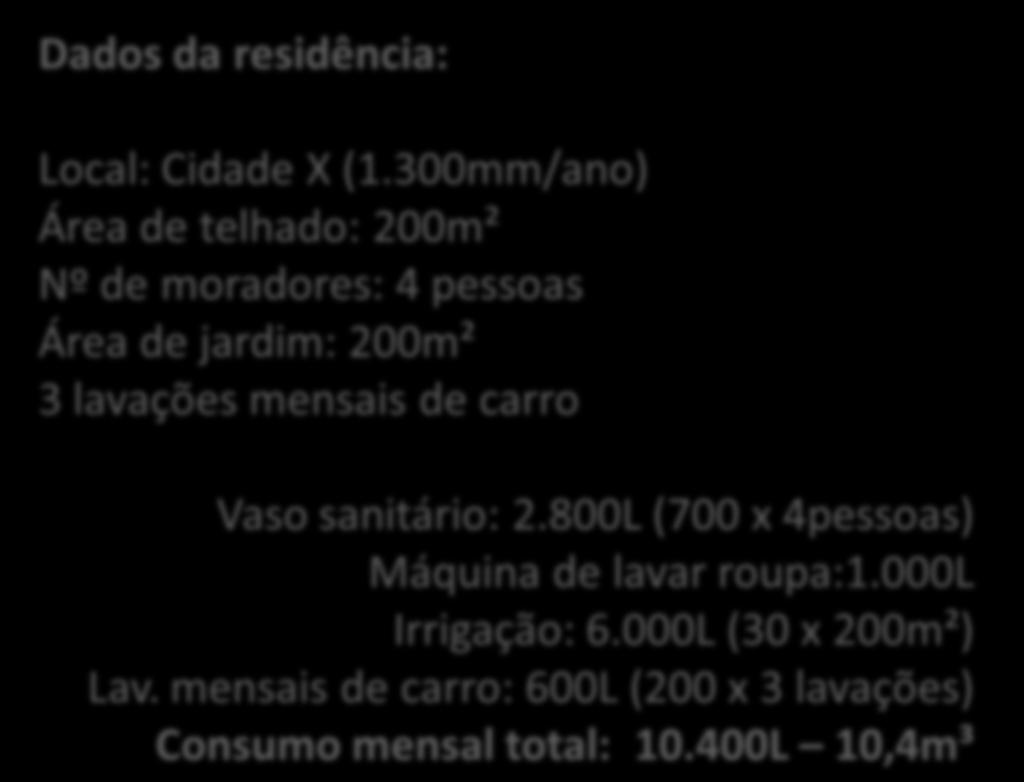 Dados da residência:

Local: Cidade X (1.300mm/ano)
Área de telhado: 200m²
Nº de moradores: 4 pessoas
Área de jardim: 200m²
3 lavações mensais de carro

Vaso sanitário: 2.800L (700 x 4pessoas)
Máquina de lavar roupa:1.000L
Irrigação: 6.000L (30 x 200m²)
Lav. mensais de carro: 600L (200 x 3 lavações)
Consumo mensal total: 10.400L – 10,4m³